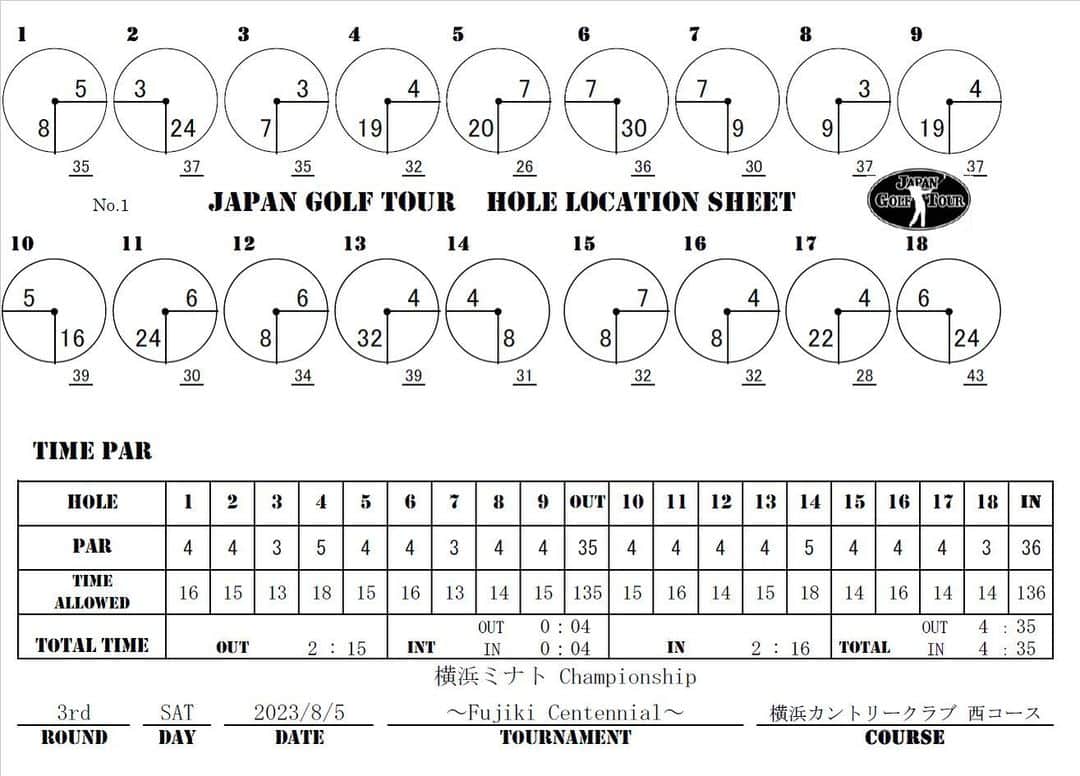 1
5
8
35

2
3
24
37

3
3
7
35

4
4
19
32

5
7
20
26

6
7
30
36

7
7
9
30

8
3
9
37

9
4
19
37

No.1

JAPAN GOLF TOUR HOLE LOCATION SHEET

JAPAN GOLF TOUR

10
5
16
39

11
6
24
30

12
6
8
34

13
4
32
39

14
4
8
31

15
7
8
32

16
4
8
32

17
4
22
28

18
6
24
43

TIME PAR

| HOLE | 1 | 2 | 3 | 4 | 5 | 6 | 7 | 8 | 9 | OUT | 10 | 11 | 12 | 13 | 14 | 15 | 16 | 17 | 18 | IN |
|---|---|---|---|---|---|---|---|---|---|---|---|---|---|---|---|---|---|---|---|---|
| PAR | 4 | 4 | 3 | 5 | 4 | 4 | 3 | 4 | 4 | 35 | 4 | 4 | 4 | 4 | 5 | 4 | 4 | 4 | 3 | 36 |
| TIME ALLOWED | 16 | 15 | 13 | 18 | 15 | 16 | 13 | 14 | 15 | 135 | 15 | 16 | 14 | 15 | 18 | 14 | 16 | 14 | 14 | 136 |
| TOTAL TIME | OUT 2 : 15 | | | | | INT OUT 0 : 04 IN 0 : 04 | | | | | IN 2 : 16 | | | | | TOTAL OUT 4 : 35 IN 4 : 35 | | | | |

横浜ミナト Championship

3rd
ROUND

SAT
DAY

2023/8/5
DATE

~Fujiki Centennial~
TOURNAMENT

横浜カントリークラブ 西コース
COURSE